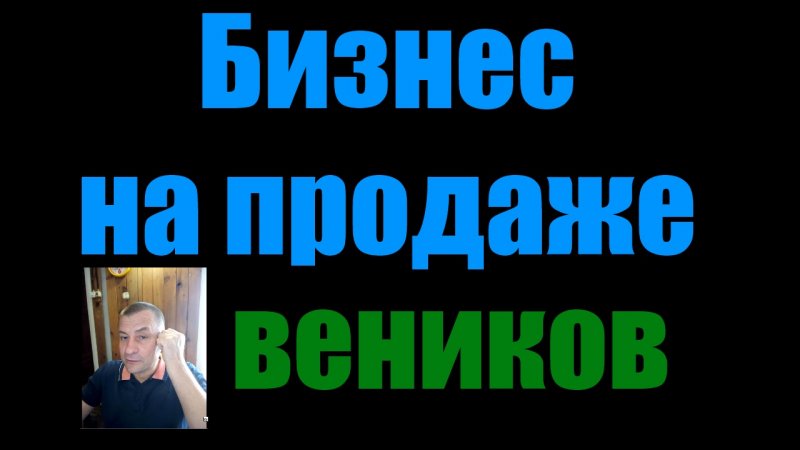 Бизнес
на продаже
веников